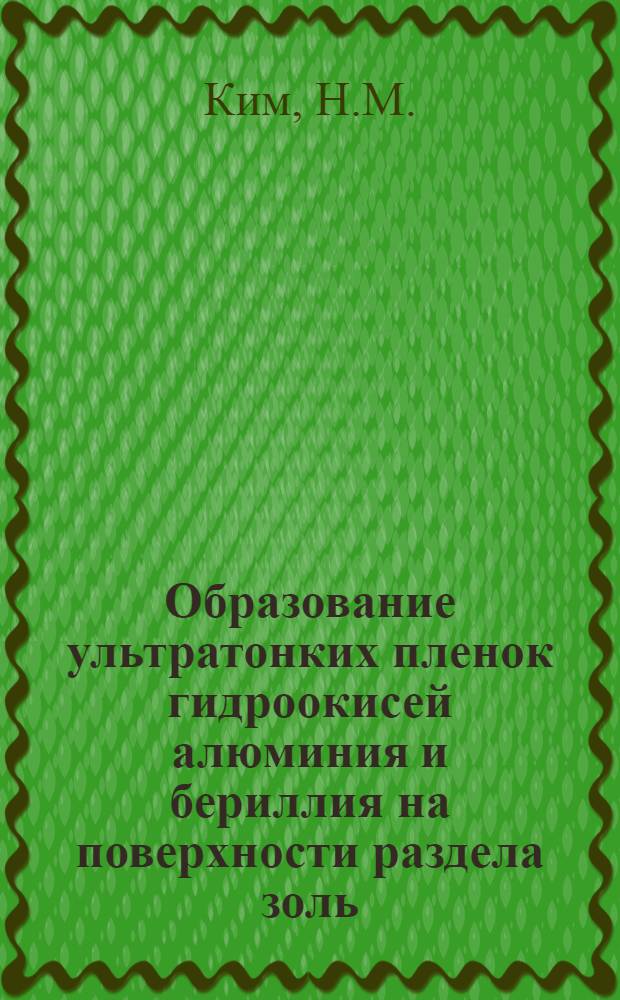 Ким, Н.М.

Образование ультратонких пленок гидроокисей алюминия и бериллия на поверхности раздела золь